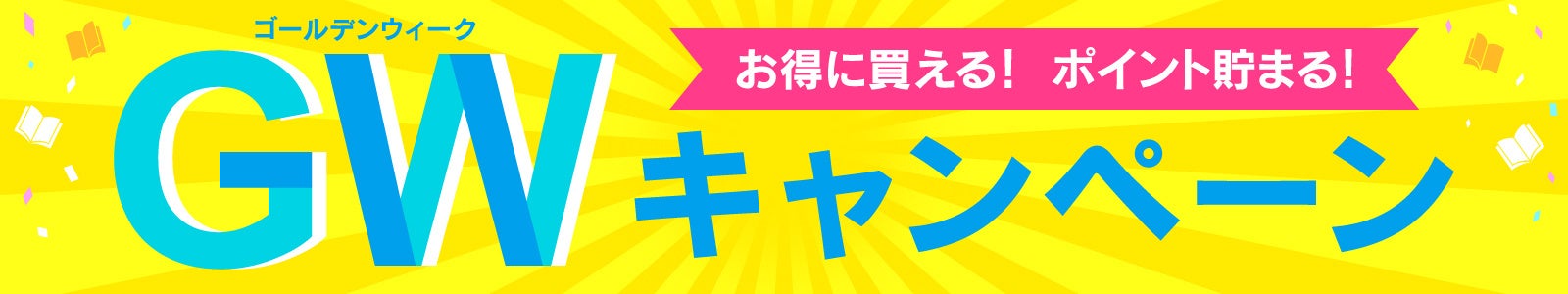 ゴールデンウィーク
GW
お得に買える！ ポイント貯まる！
キャンペーン